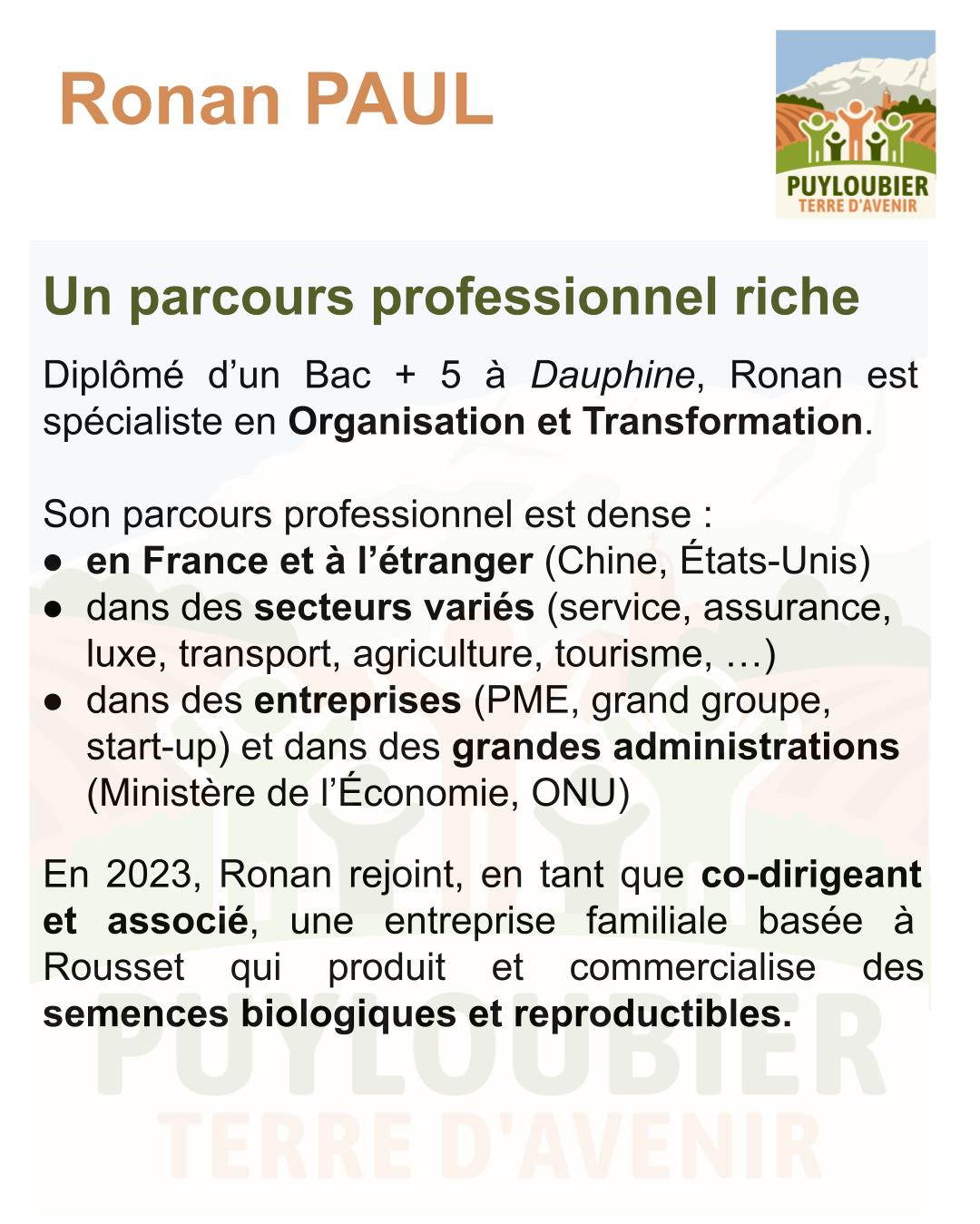 Ronan PAUL

PUYLOUBIER
TERRE D'AVENIR

Un parcours professionnel riche

Diplômé d'un Bac + 5 à Dauphine, Ronan est spécialiste en Organisation et Transformation.

Son parcours professionnel est dense :
● en France et à l'étranger (Chine, États-Unis)
● dans des secteurs variés (service, assurance, luxe, transport, agriculture, tourisme, …)
● dans des entreprises (PME, grand groupe, start-up) et dans des grandes administrations (Ministère de l'Économie, ONU)

En 2023, Ronan rejoint, en tant que co-dirigeant et associé, une entreprise familiale basée à Rousset qui produit et commercialise des semences biologiques et reproductibles.

PUYLOUBIER
TERRE D'AVENIR